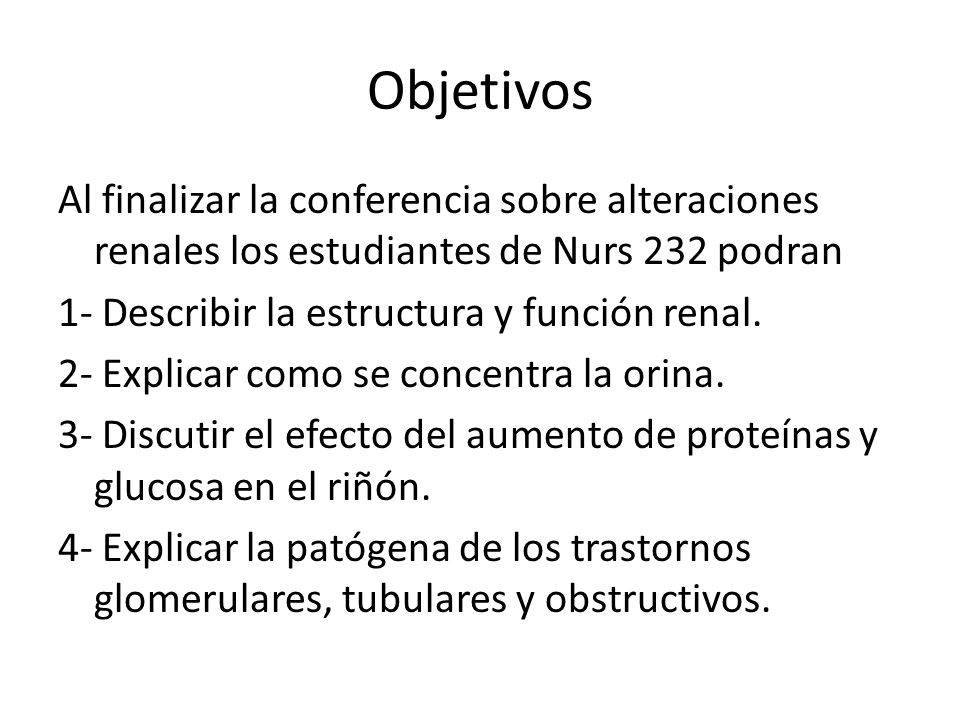 Objetivos

Al finalizar la conferencia sobre alteraciones renales los estudiantes de Nurs 232 podran

1- Describir la estructura y función renal.

2- Explicar como se concentra la orina.

3- Discutir el efecto del aumento de proteínas y glucosa en el riñón.

4- Explicar la patógena de los trastornos glomerulares, tubulares y obstructivos.